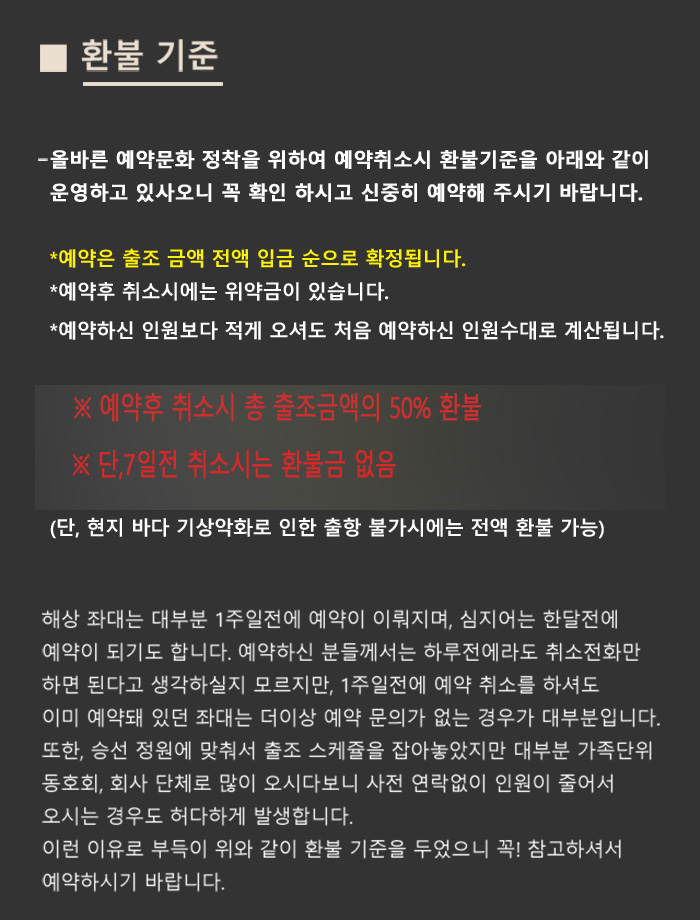 ■ 환불 기준

-올바른 예약문화 정착을 위하여 예약취소시 환불기준을 아래와 같이 운영하고 있사오니 꼭 확인 하시고 신중히 예약해 주시기 바랍니다.

*예약은 출조 금액 전액 입금 순으로 확정됩니다.
*예약후 취소시에는 위약금이 있습니다.
*예약하신 인원보다 적게 오셔도 처음 예약하신 인원수대로 계산됩니다.

※ 예약후 취소시 총 출조금액의 50% 환불

※ 단,7일전 취소시는 환불금 없음

(단, 현지 바다 기상악화로 인한 출항 불가시에는 전액 환불 가능)

해상 좌대는 대부분 1주일전에 예약이 이뤄지며, 심지어는 한달전에 예약이 되기도 합니다. 예약하신 분들께서는 하루전에라도 취소전화만 하면 된다고 생각하실지 모르지만, 1주일전에 예약 취소를 하셔도 이미 예약돼 있던 좌대는 더이상 예약 문의가 없는 경우가 대부분입니다. 또한, 승선 정원에 맞춰서 출조 스케쥴을 잡아놓았지만 대부분 가족단위 동호회, 회사 단체로 많이 오시다보니 사전 연락없이 인원이 줄어서 오시는 경우도 허다하게 발생합니다. 이런 이유로 부득이 위와 같이 환불 기준을 두었으니 꼭! 참고하셔서 예약하시기 바랍니다.